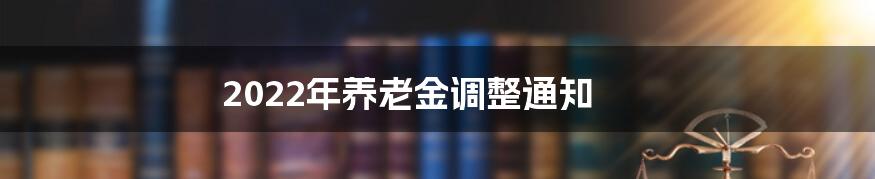 2022年养老金调整通知